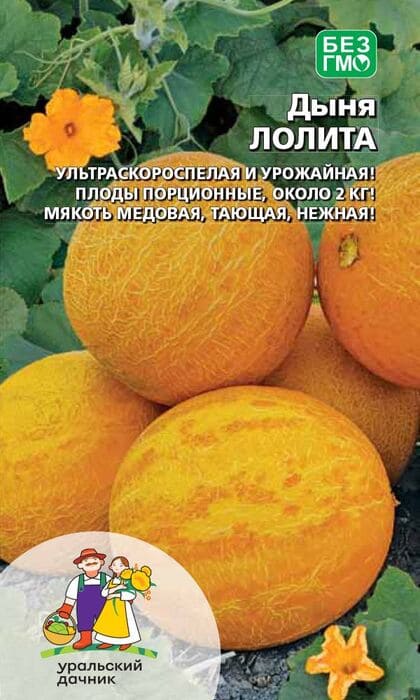 БЕЗ ГМО

Дыня
ЛОЛИТА

УЛЬТРАСКОРОСПЕЛАЯ И УРОЖАЙНАЯ!
ПЛОДЫ ПОРЦИОННЫЕ, ОКОЛО 2 КГ!
МЯКОТЬ МЕДОВАЯ, ТАЮЩАЯ, НЕЖНАЯ!

уральский дачник